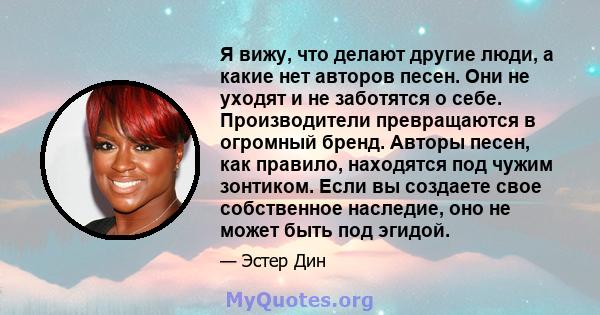 Я вижу, что делают другие люди, а какие нет авторов песен. Они не уходят и не заботятся о себе. Производители превращаются в огромный бренд. Авторы песен, как правило, находятся под чужим зонтиком. Если вы создаете свое собственное наследие, оно не может быть под эгидой.

— Эстер Дин

MyQuotes.org